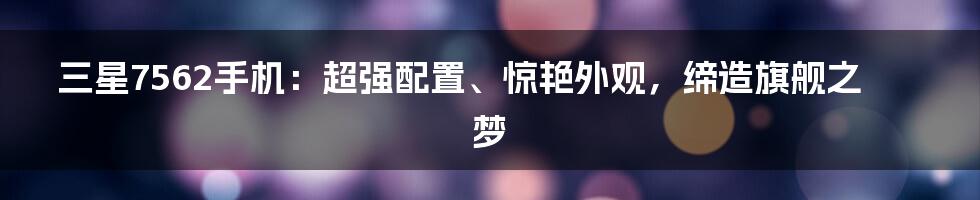 三星7562手机：超强配置、惊艳外观，缔造旗舰之梦